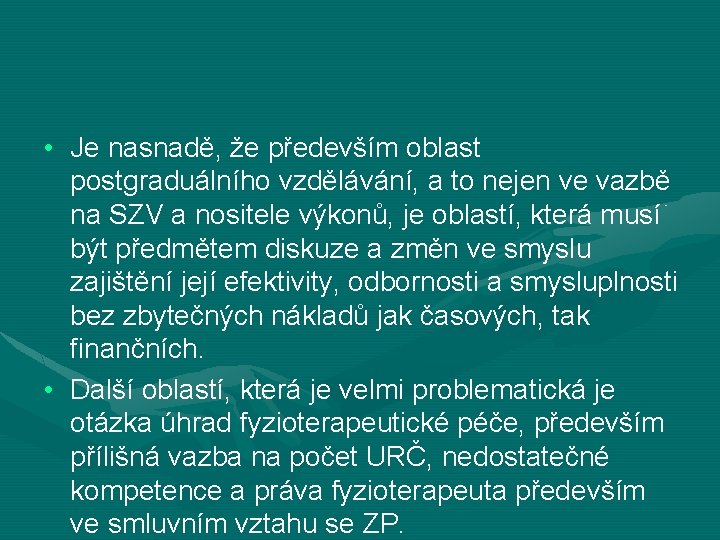 • Je nasnadě, že především oblast postgraduálního vzdělávání, a to nejen ve vazbě na SZV a nositele výkonů, je oblastí, která musí být předmětem diskuze a změn ve smyslu zajištění její efektivity, odbornosti a smysluplnosti bez zbytečných nákladů jak časových, tak finančních.

• Další oblastí, která je velmi problematická je otázka úhrad fyzioterapeutické péče, především přílišná vazba na počet URČ, nedostatečné kompetence a práva fyzioterapeuta především ve smluvním vztahu se ZP.